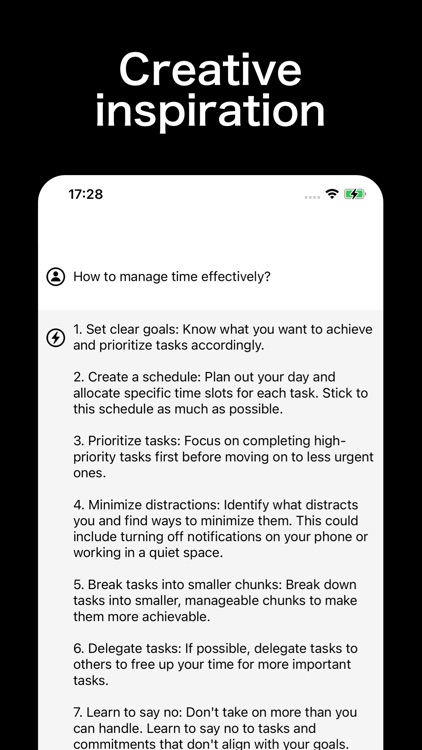 Creative inspiration

17:28

How to manage time effectively?

1. Set clear goals: Know what you want to achieve and prioritize tasks accordingly.

2. Create a schedule: Plan out your day and allocate specific time slots for each task. Stick to this schedule as much as possible.

3. Prioritize tasks: Focus on completing high-priority tasks first before moving on to less urgent ones.

4. Minimize distractions: Identify what distracts you and find ways to minimize them. This could include turning off notifications on your phone or working in a quiet space.

5. Break tasks into smaller chunks: Break down tasks into smaller, manageable chunks to make them more achievable.

6. Delegate tasks: If possible, delegate tasks to others to free up your time for more important tasks.

7. Learn to say no: Don't take on more than you can handle. Learn to say no to tasks and commitments that don't align with your goals.